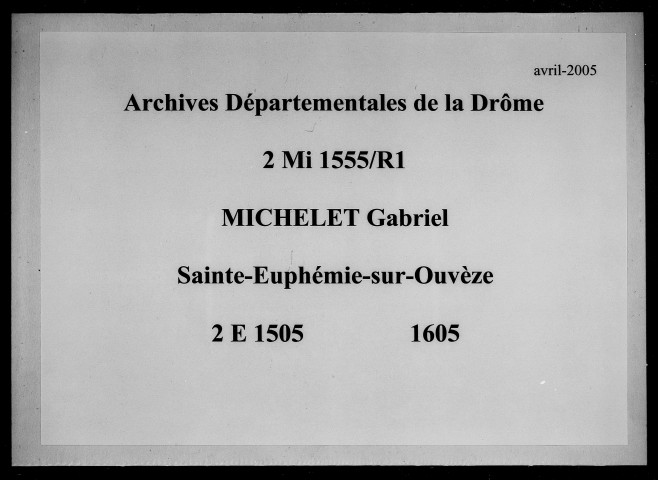 avril-2005

Archives Départementales de la Drôme

2 Mi 1555/R1

MICHELET Gabriel

Sainte-Euphémie-sur-Ouvèze

2 E 1505 1605